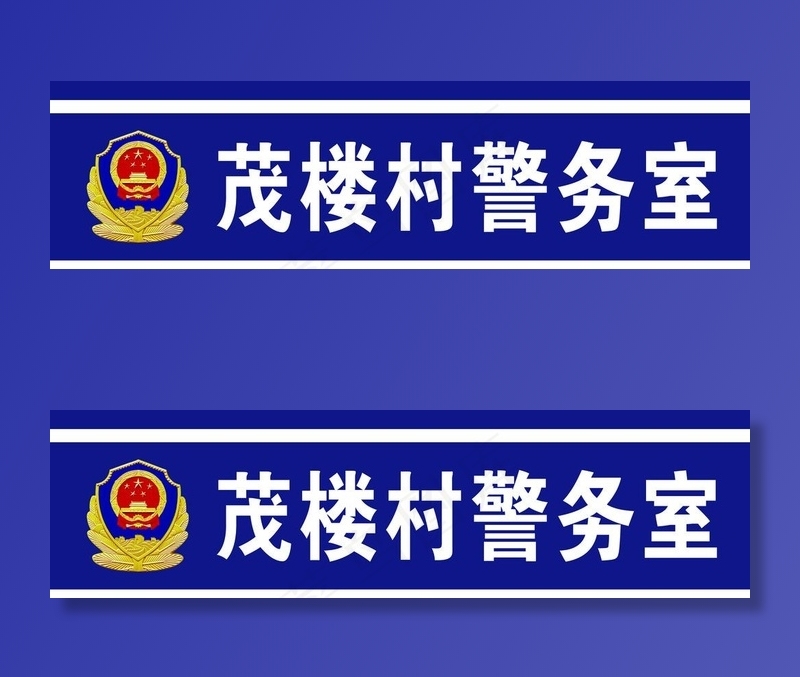 茂楼村警务室

茂楼村警务室